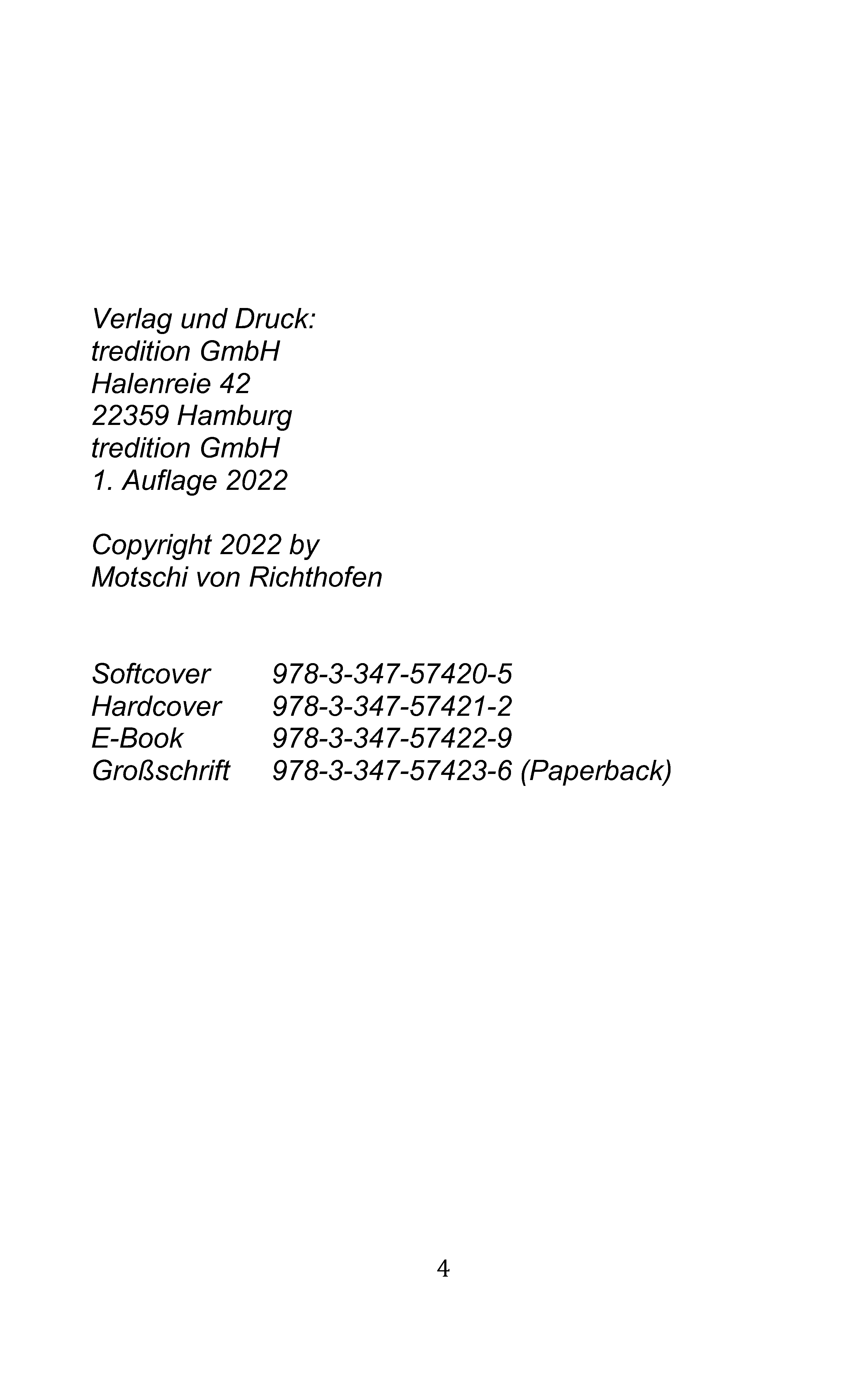 Verlag und Druck:
tredition GmbH
Halenreie 42
22359 Hamburg
tredition GmbH
1. Auflage 2022

Copyright 2022 by
Motschi von Richthofen

Softcover 978-3-347-57420-5
Hardcover 978-3-347-57421-2
E-Book 978-3-347-57422-9
Großschrift 978-3-347-57423-6 (Paperback)

4